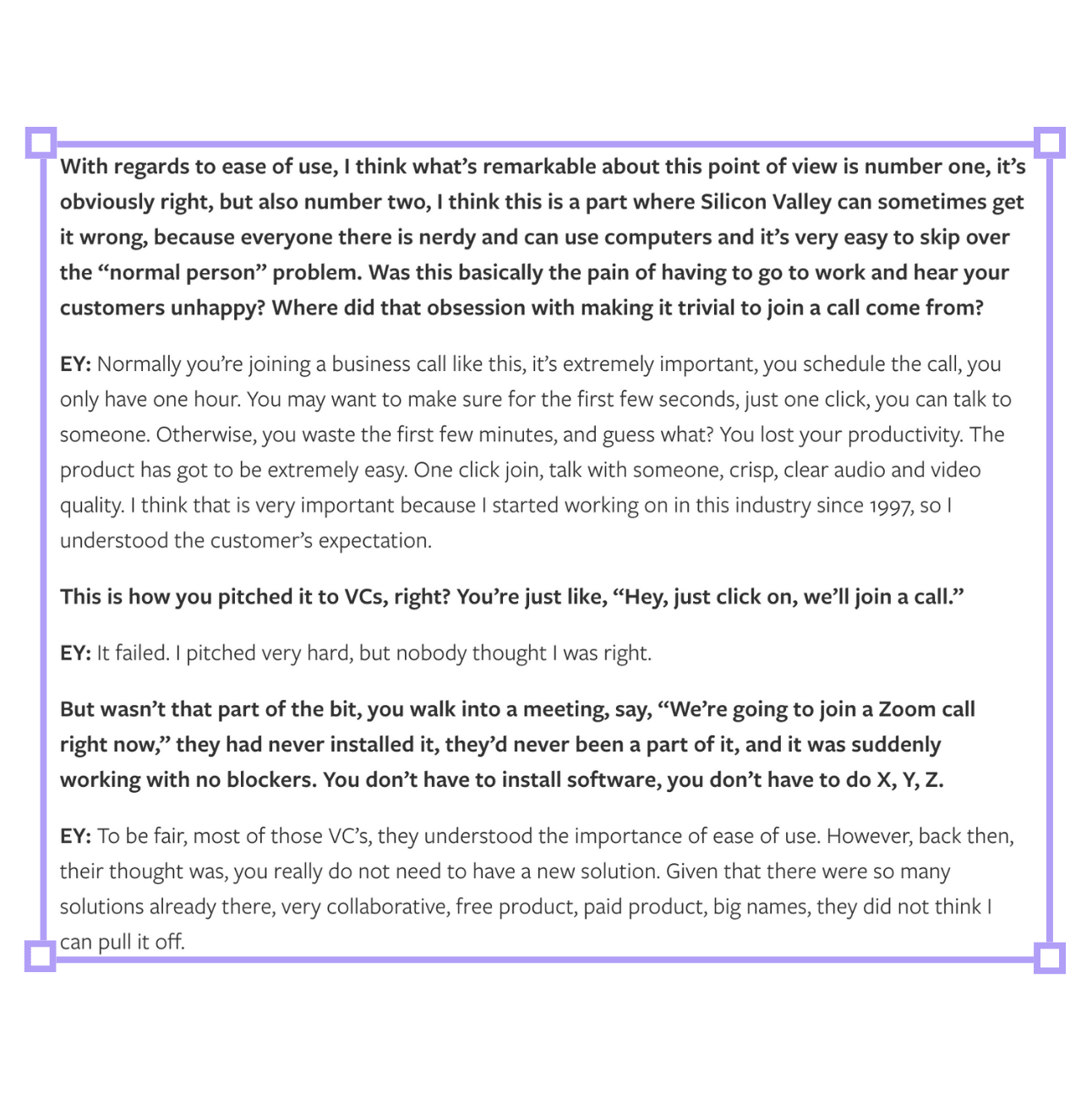 With regards to ease of use, I think what's remarkable about this point of view is number one, it's obviously right, but also number two, I think this is a part where Silicon Valley can sometimes get it wrong, because everyone there is nerdy and can use computers and it's very easy to skip over the "normal person" problem. Was this basically the pain of having to go to work and hear your customers unhappy? Where did that obsession with making it trivial to join a call come from?

EY: Normally you're joining a business call like this, it's extremely important, you schedule the call, you only have one hour. You may want to make sure for the first few seconds, just one click, you can talk to someone. Otherwise, you waste the first few minutes, and guess what? You lost your productivity. The product has got to be extremely easy. One click join, talk with someone, crisp, clear audio and video quality. I think that is very important because I started working on in this industry since 1997, so I understood the customer's expectation.

This is how you pitched it to VCs, right? You're just like, "Hey, just click on, we'll join a call."

EY: It failed. I pitched very hard, but nobody thought I was right.

But wasn't that part of the bit, you walk into a meeting, say, "We're going to join a Zoom call right now," they had never installed it, they'd never been a part of it, and it was suddenly working with no blockers. You don't have to install software, you don't have to do X, Y, Z.

EY: To be fair, most of those VC's, they understood the importance of ease of use. However, back then, their thought was, you really do not need to have a new solution. Given that there were so many solutions already there, very collaborative, free product, paid product, big names, they did not think I can pull it off.